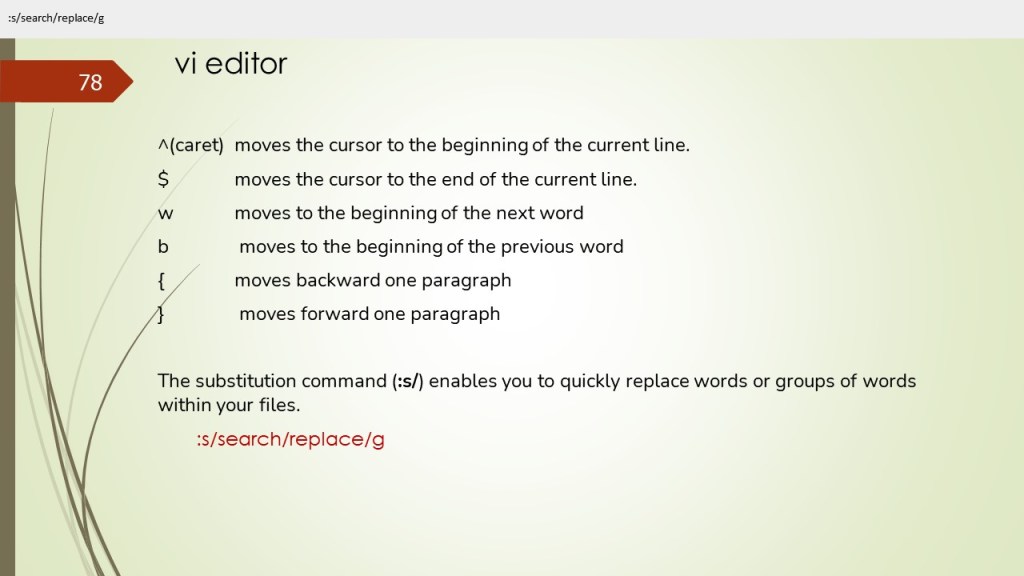 :s/search/replace/g

78

vi editor

^(caret) moves the cursor to the beginning of the current line.

$ moves the cursor to the end of the current line.

w moves to the beginning of the next word

b moves to the beginning of the previous word

{ moves backward one paragraph

} moves forward one paragraph

The substitution command (:s/) enables you to quickly replace words or groups of words within your files.

:s/search/replace/g